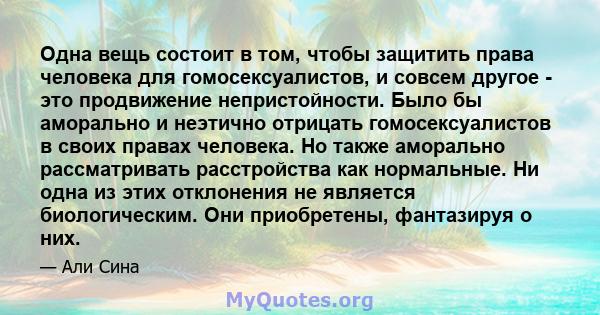 Одна вещь состоит в том, чтобы защитить права человека для гомосексуалистов, и совсем другое - это продвижение непристойности. Было бы аморально и неэтично отрицать гомосексуалистов в своих правах человека. Но также аморально рассматривать расстройства как нормальные. Ни одна из этих отклонения не является биологическим. Они приобретены, фантазируя о них.

— Али Сина

MyQuotes.org